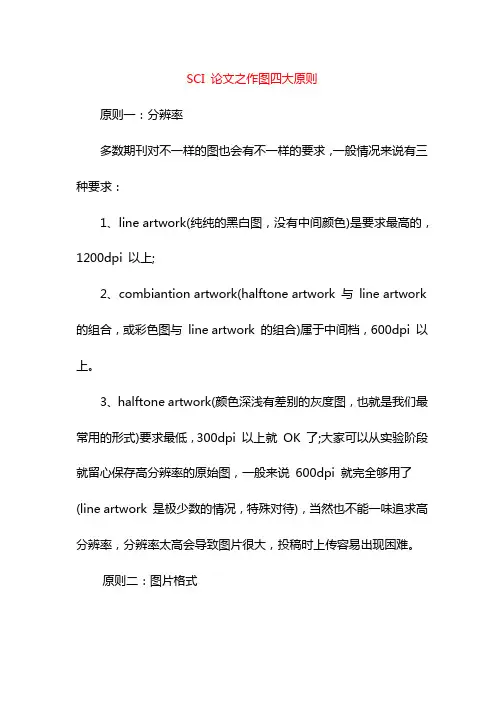 SCI 论文之作图四大原则

原则一：分辨率

多数期刊对不一样的图也会有不一样的要求，一般情况来说有三种要求：

1、line artwork(纯纯的黑白图，没有中间颜色)是要求最高的，1200dpi 以上;

2、combiantion artwork(halftone artwork 与 line artwork 的组合，或彩色图与 line artwork 的组合)属于中间档，600dpi 以上。

3、halftone artwork(颜色深浅有差别的灰度图，也就是我们最常用的形式)要求最低，300dpi 以上就 OK 了;大家可以从实验阶段就留心保存高分辨率的原始图，一般来说 600dpi 就完全够用了(line artwork 是极少数的情况，特殊对待)，当然也不能一味追求高分辨率，分辨率太高会导致图片很大，投稿时上传容易出现困难。

原则二：图片格式